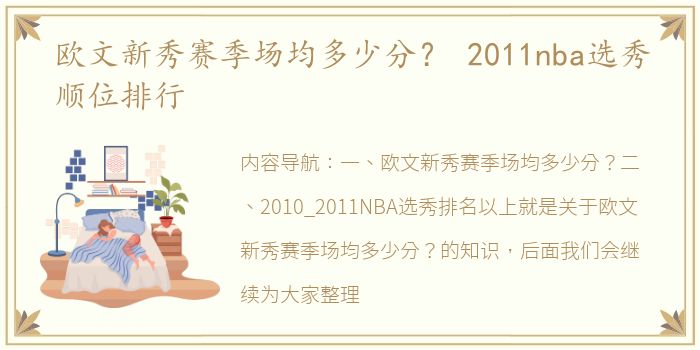 欧文新秀赛季场均多少分？ 2011nba选秀顺位排行

内容导航：一、欧文新秀赛季场均多少分？二、2010_2011NBA选秀排名以上就是关于欧文新秀赛季场均多少分？的知识，后面我们会继续为大家整理